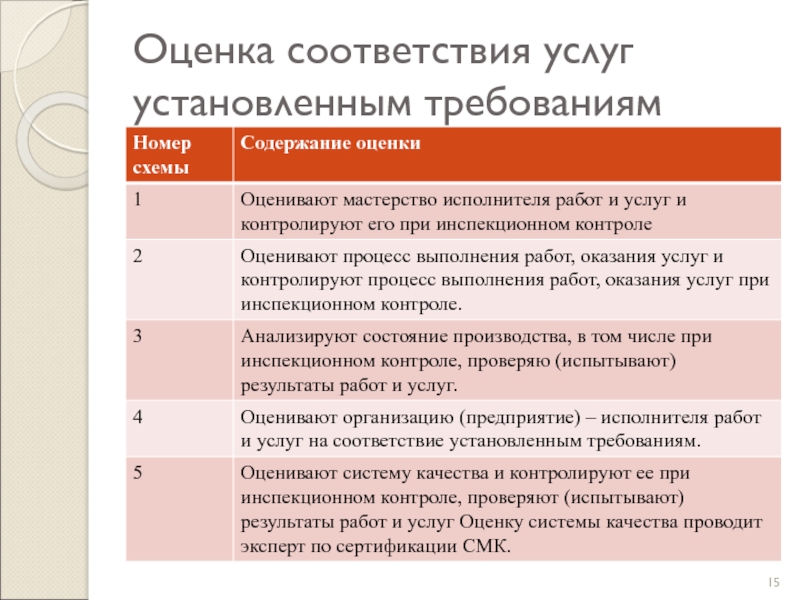 Оценка соответствия услуг установленным требованиям

| Номер схемы | Содержание оценки |
|---|---|
| 1 | Оценивают мастерство исполнителя работ и услуг и контролируют его при инспекционном контроле |
| 2 | Оценивают процесс выполнения работ, оказания услуг и контролируют процесс выполнения работ, оказания услуг при инспекционном контроле. |
| 3 | Анализируют состояние производства, в том числе при инспекционном контроле, проверяю (испытывают) результаты работ и услуг. |
| 4 | Оценивают организацию (предприятие) – исполнителя работ и услуг на соответствие установленным требованиям. |
| 5 | Оценивают систему качества и контролируют ее при инспекционном контроле, проверяют (испытывают) результаты работ и услуг Оценку системы качества проводит эксперт по сертификации СМК. |

15